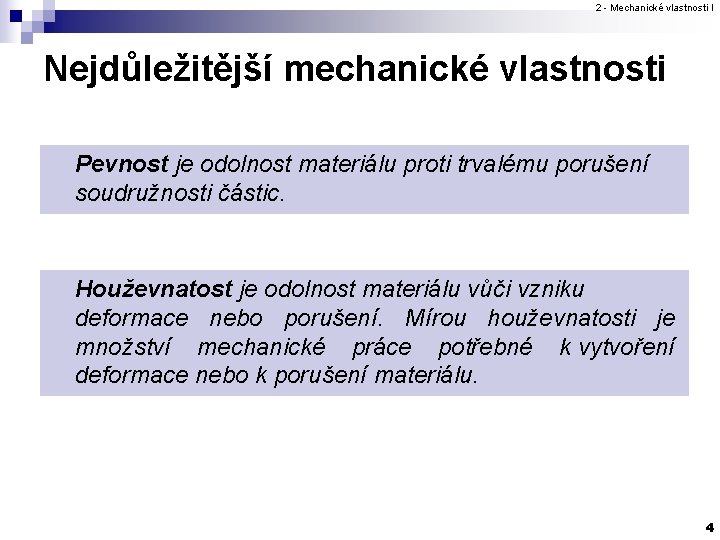 2 - Mechanické vlastnosti I

Nejdůležitější mechanické vlastnosti

Pevnost je odolnost materiálu proti trvalému porušení soudružnosti částic.

Houževnatost je odolnost materiálu vůči vzniku deformace nebo porušení. Mírou houževnatosti je množství mechanické práce potřebné k vytvoření deformace nebo k porušení materiálu.

4